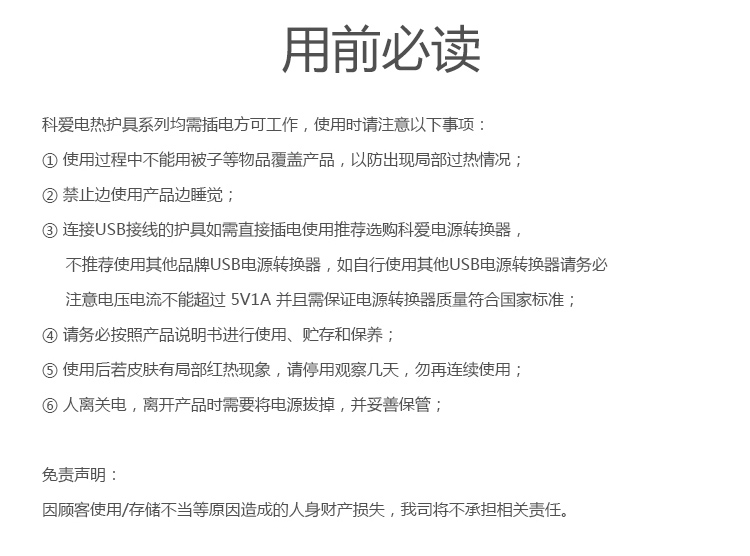 用前必读

科爱电热护具系列均需插电方可工作，使用时请注意以下事项：

① 使用过程中不能用被子等物品覆盖产品，以防出现局部过热情况；

② 禁止边使用产品边睡觉；

③ 连接USB接线的护具如需直接插电使用推荐选购科爱电源转换器，不推荐使用其他品牌USB电源转换器，如自行使用其他USB电源转换器请务必注意电压电流不能超过 5V1A 并且需保证电源转换器质量符合国家标准；

④ 请务必按照产品说明书进行使用、贮存和保养；

⑤ 使用后若皮肤有局部红热现象，请停用观察几天，勿再连续使用；

⑥ 人离关电，离开产品时需要将电源拔掉，并妥善保管；

免责声明：

因顾客使用/存储不当等原因造成的人身财产损失，我司将不承担相关责任。